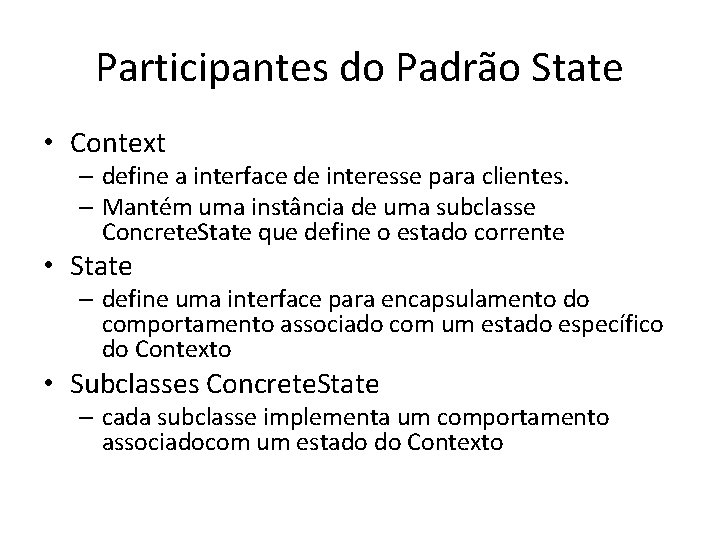 Participantes do Padrão State

• Context
– define a interface de interesse para clientes.
– Mantém uma instância de uma subclasse ConcreteState que define o estado corrente
• State
– define uma interface para encapsulamento do comportamento associado com um estado específico do Contexto
• Subclasses ConcreteState
– cada subclasse implementa um comportamento associadocom um estado do Contexto